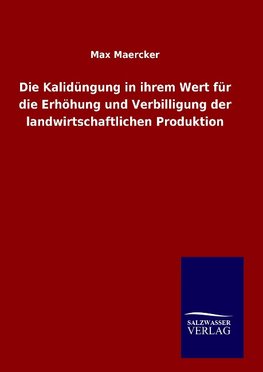 Max Maercker

Die Kalidüngung in ihrem Wert für die Erhöhung und Verbilligung der landwirtschaftlichen Produktion

SALZWASSER
VERLAG